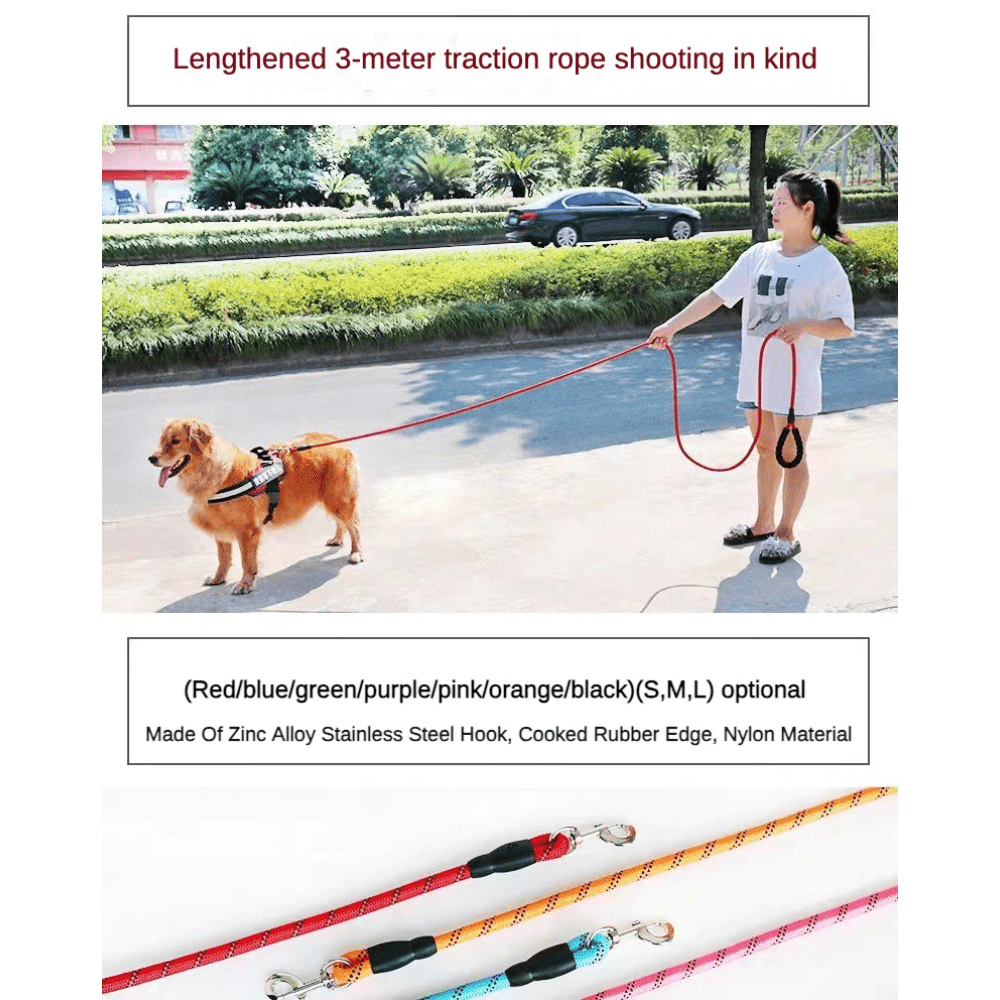 Lengthened 3-meter traction rope shooting in kind

(Red/blue/green/purple/pink/orange/black)(S,M,L) optional

Made Of Zinc Alloy Stainless Steel Hook, Cooked Rubber Edge, Nylon Material